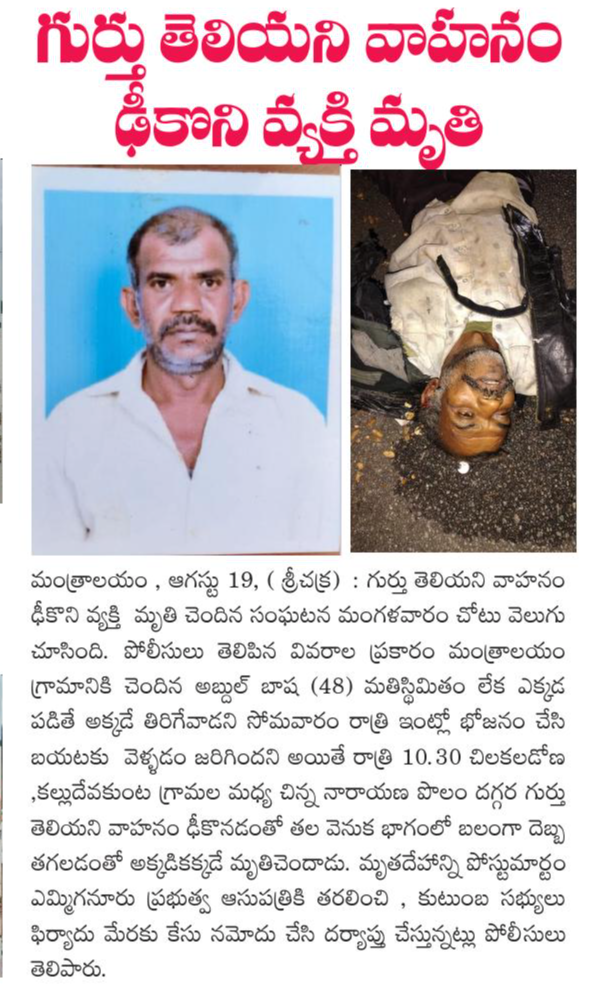 గుర్తు తెలియని వాహనం ఢీకొని వ్యక్తి మృతి

మంత్రాలయం , ఆగస్టు 19, ( శ్రీచక్ర) : గుర్తు తెలియని వాహనం ఢీకొని వ్యక్తి మృతి చెందిన సంఘటన మంగళవారం చోటు వెలుగు చూసింది. పోలీసులు తెలిపిన వివరాల ప్రకారం మంత్రాలయం గ్రామానికి చెందిన అబ్దుల్ బాష (48) మతిస్థిమితం లేక ఎక్కడ పడితే అక్కడే తిరిగేవాడని సోమవారం రాత్రి ఇంట్లో భోజనం చేసి బయటకు వెళ్ళడం జరిగిందని అయితే రాత్రి 10.30 చిలకలడోణ ,కల్లుదేవకుంట గ్రామల మధ్య చిన్న నారాయణ పొలం దగ్గర గుర్తు తెలియని వాహనం ఢీకొనడంతో తల వెనుక భాగంలో బలంగా దెబ్బ తగలడంతో అక్కడికక్కడే మృతిచెందాడు. మృతదేహాన్ని పోస్టుమార్టం ఎమ్మిగనూరు ప్రభుత్వ ఆసుపత్రికి తరలించి , కుటుంబ సభ్యులు ఫిర్యాదు మేరకు కేసు నమోదు చేసి దర్యాప్తు చేస్తున్నట్లు పోలీసులు తెలిపారు.